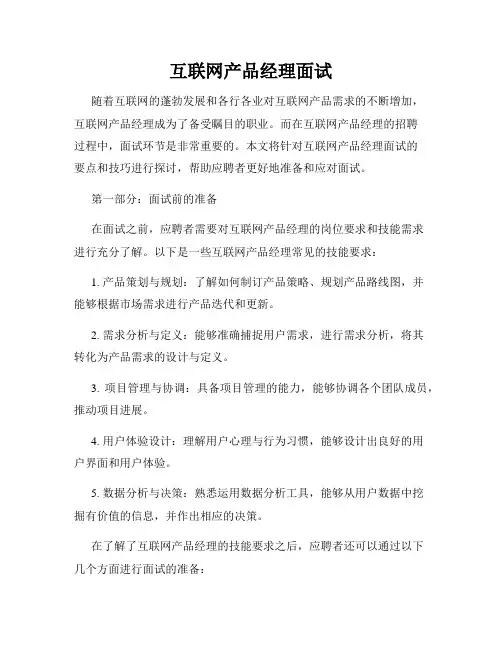 互联网产品经理面试

随着互联网的蓬勃发展和各行各业对互联网产品需求的不断增加，互联网产品经理成为了备受瞩目的职业。而在互联网产品经理的招聘过程中，面试环节是非常重要的。本文将针对互联网产品经理面试的要点和技巧进行探讨，帮助应聘者更好地准备和应对面试。

第一部分：面试前的准备

在面试之前，应聘者需要对互联网产品经理的岗位要求和技能需求进行充分了解。以下是一些互联网产品经理常见的技能要求：

1. 产品策划与规划：了解如何制订产品策略、规划产品路线图，并能够根据市场需求进行产品迭代和更新。

2. 需求分析与定义：能够准确捕捉用户需求，进行需求分析，将其转化为产品需求的设计与定义。

3. 项目管理与协调：具备项目管理的能力，能够协调各个团队成员，推动项目进展。

4. 用户体验设计：理解用户心理与行为习惯，能够设计出良好的用户界面和用户体验。

5. 数据分析与决策：熟悉运用数据分析工具，能够从用户数据中挖掘有价值的信息，并作出相应的决策。

在了解了互联网产品经理的技能要求之后，应聘者还可以通过以下几个方面进行面试的准备：